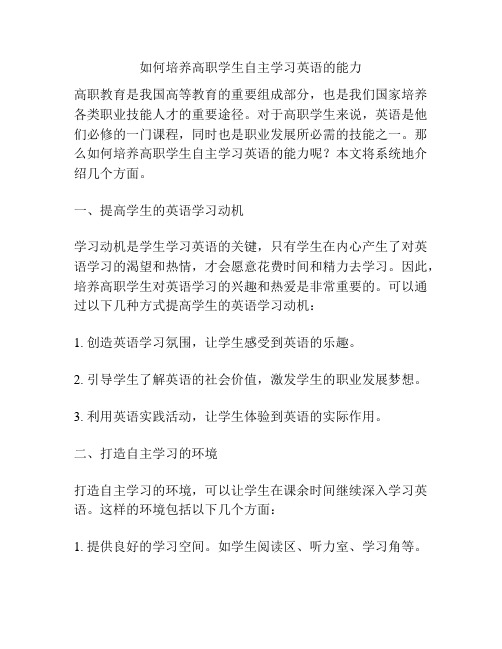 如何培养高职学生自主学习英语的能力

高职教育是我国高等教育的重要组成部分，也是我们国家培养各类职业技能人才的重要途径。对于高职学生来说，英语是他们必修的一门课程，同时也是职业发展所必需的技能之一。那么如何培养高职学生自主学习英语的能力呢？本文将系统地介绍几个方面。

一、提高学生的英语学习动机

学习动机是学生学习英语的关键，只有学生在内心产生了对英语学习的渴望和热情，才会愿意花费时间和精力去学习。因此，培养高职学生对英语学习的兴趣和热爱是非常重要的。可以通过以下几种方式提高学生的英语学习动机：

1. 创造英语学习氛围，让学生感受到英语的乐趣。

2. 引导学生了解英语的社会价值，激发学生的职业发展梦想。

3. 利用英语实践活动，让学生体验到英语的实际作用。

二、打造自主学习的环境

打造自主学习的环境，可以让学生在课余时间继续深入学习英语。这样的环境包括以下几个方面：

1. 提供良好的学习空间。如学生阅读区、听力室、学习角等。